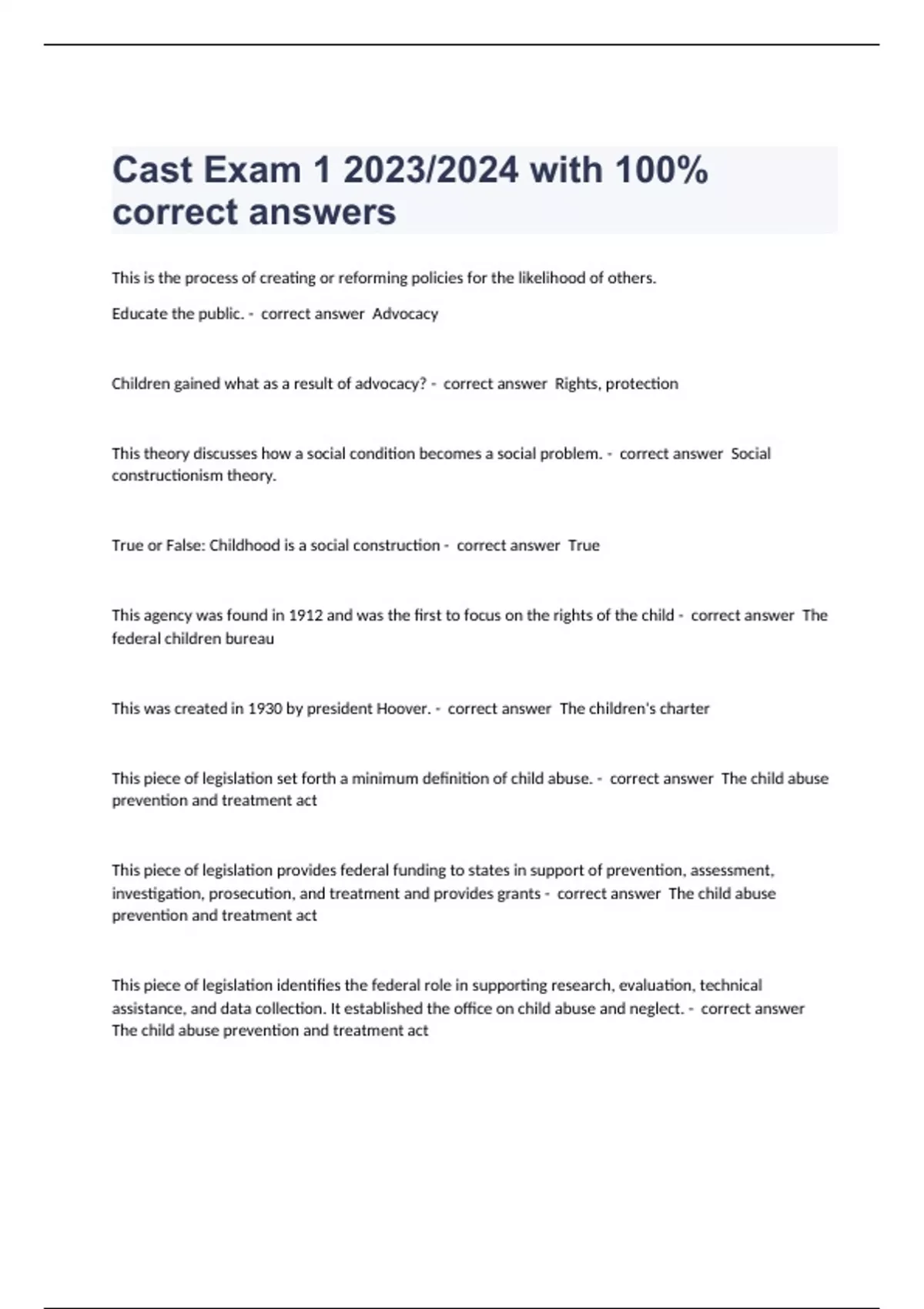 Cast Exam 1 2023/2024 with 100% correct answers

This is the process of creating or reforming policies for the likelihood of others.

Educate the public. - correct answer Advocacy

Children gained what as a result of advocacy? - correct answer Rights, protection

This theory discusses how a social condition becomes a social problem. - correct answer Social constructionism theory.

True or False: Childhood is a social construction - correct answer True

This agency was found in 1912 and was the first to focus on the rights of the child - correct answer The federal children bureau

This was created in 1930 by president Hoover. - correct answer The children's charter

This piece of legislation set forth a minimum definition of child abuse. - correct answer The child abuse prevention and treatment act

This piece of legislation provides federal funding to states in support of prevention, assessment, investigation, prosecution, and treatment and provides grants - correct answer The child abuse prevention and treatment act

This piece of legislation identifies the federal role in supporting research, evaluation, technical assistance, and data collection. It established the office on child abuse and neglect. - correct answer The child abuse prevention and treatment act